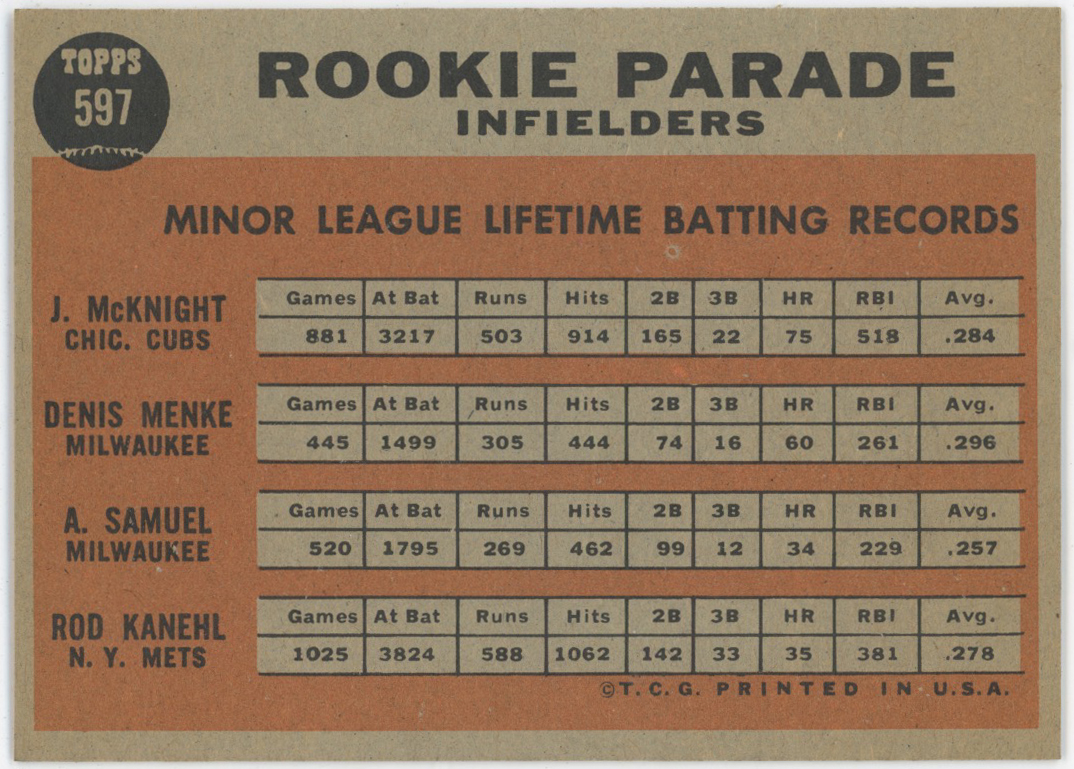 TOPPS
597

ROOKIE PARADE
INFIELDERS

MINOR LEAGUE LIFETIME BATTING RECORDS

J. McKNIGHT
CHIC. CUBS

| Games | At Bat | Runs | Hits | 2B | 3B | HR | RBI | Avg. |
|---|---|---|---|---|---|---|---|---|
| 881 | 3217 | 503 | 914 | 165 | 22 | 75 | 518 | .284 |

DENIS MENKE
MILWAUKEE

| Games | At Bat | Runs | Hits | 2B | 3B | HR | RBI | Avg. |
|---|---|---|---|---|---|---|---|---|
| 445 | 1499 | 305 | 444 | 74 | 16 | 60 | 261 | .296 |

A. SAMUEL
MILWAUKEE

| Games | At Bat | Runs | Hits | 2B | 3B | HR | RBI | Avg. |
|---|---|---|---|---|---|---|---|---|
| 520 | 1795 | 269 | 462 | 99 | 12 | 34 | 229 | .257 |

ROD KANEHL
N. Y. METS

| Games | At Bat | Runs | Hits | 2B | 3B | HR | RBI | Avg. |
|---|---|---|---|---|---|---|---|---|
| 1025 | 3824 | 588 | 1062 | 142 | 33 | 35 | 381 | .278 |

©T.C.G. PRINTED IN U.S.A.